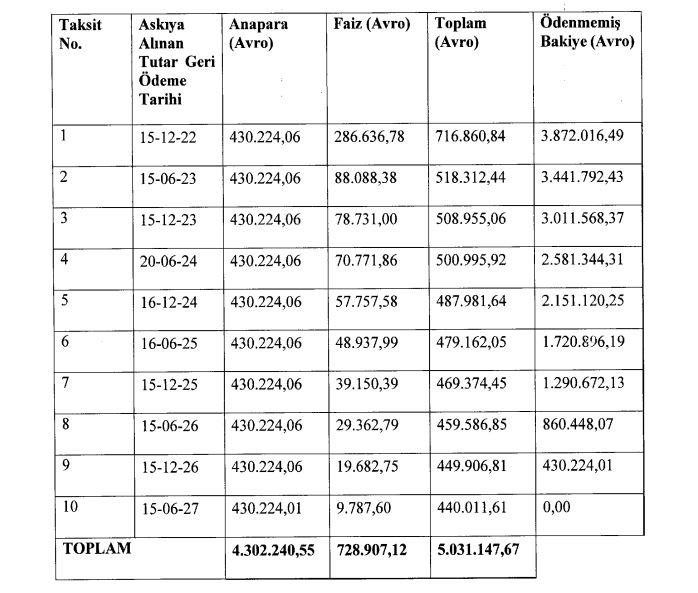 | Taksit No. | Askıya Alınan Tutar Geri Ödeme Tarihi | Anapara (Avro) | Faiz (Avro) | Toplam (Avro) | Ödenmemiş Bakiye (Avro) |
|---|---|---|---|---|---|
| 1 | 15-12-22 | 430.224,06 | 286.636,78 | 716.860,84 | 3.872.016,49 |
| 2 | 15-06-23 | 430.224,06 | 88.088,38 | 518.312,44 | 3.441.792,43 |
| 3 | 15-12-23 | 430.224,06 | 78.731,00 | 508.955,06 | 3.011.568,37 |
| 4 | 20-06-24 | 430.224,06 | 70.771,86 | 500.995,92 | 2.581.344,31 |
| 5 | 16-12-24 | 430.224,06 | 57.757,58 | 487.981,64 | 2.151.120,25 |
| 6 | 16-06-25 | 430.224,06 | 48.937,99 | 479.162,05 | 1.720.896,19 |
| 7 | 15-12-25 | 430.224,06 | 39.150,39 | 469.374,45 | 1.290.672,13 |
| 8 | 15-06-26 | 430.224,06 | 29.362,79 | 459.586,85 | 860.448,07 |
| 9 | 15-12-26 | 430.224,06 | 19.682,75 | 449.906,81 | 430.224,01 |
| 10 | 15-06-27 | 430.224,01 | 9.787,60 | 440.011,61 | 0,00 |
| TOPLAM | | 4.302.240,55 | 728.907,12 | 5.031.147,67 | |